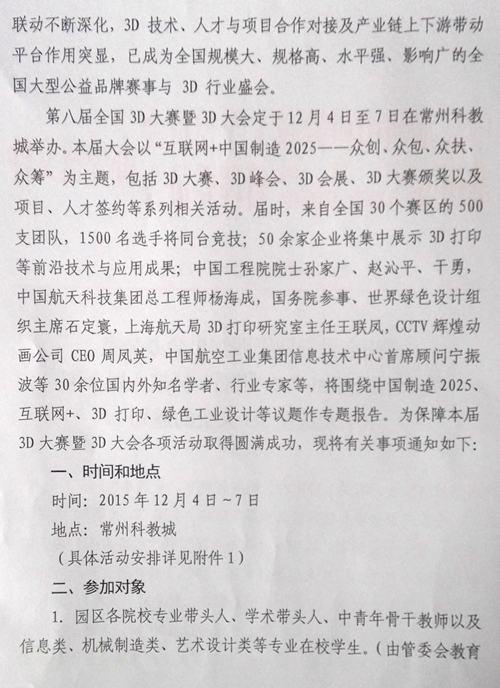 联动不断深化，3D 技术、人才与项目合作对接及产业链上下游带动平台作用突显，已成为全国规模大、规格高、水平强、影响广的全国大型公益品牌赛事与 3D 行业盛会。

第八届全国 3D 大赛暨 3D 大会定于 12 月 4 日至 7 日在常州科教城举办。本届大会以“互联网+中国制造 2025——众创、众包、众扶、众筹”为主题，包括 3D 大赛、3D 峰会、3D 会展、3D 大赛颁奖以及项目、人才签约等系列相关活动。届时，来自全国 30 个赛区的 500 支团队，1500 名选手将同台竞技；50 余家企业将集中展示 3D 打印等前沿技术与应用成果；中国工程院院士孙家广、赵沁平、干勇，中国航天科技集团总工程师杨海成，国务院参事、世界绿色设计组织主席石定寰，上海航天局 3D 打印研究室主任王联凤，CCTV 辉煌动画公司 CEO 周凤英，中国航空工业集团信息技术中心首席顾问宁振波等 30 余位国内外知名学者、行业专家等，将围绕中国制造 2025、互联网+、3D 打印、绿色工业设计等议题作专题报告。为保障本届 3D 大赛暨 3D 大会各项活动取得圆满成功，现将有关事项通知如下：

一、时间和地点

时间：2015 年 12 月 4 日~7 日

地点：常州科教城

（具体活动安排详见附件 1）

二、参加对象

1. 园区各院校专业带头人、学术带头人、中青年骨干教师以及信息类、机械制造类、艺术设计类等专业在校学生。（由管委会教育